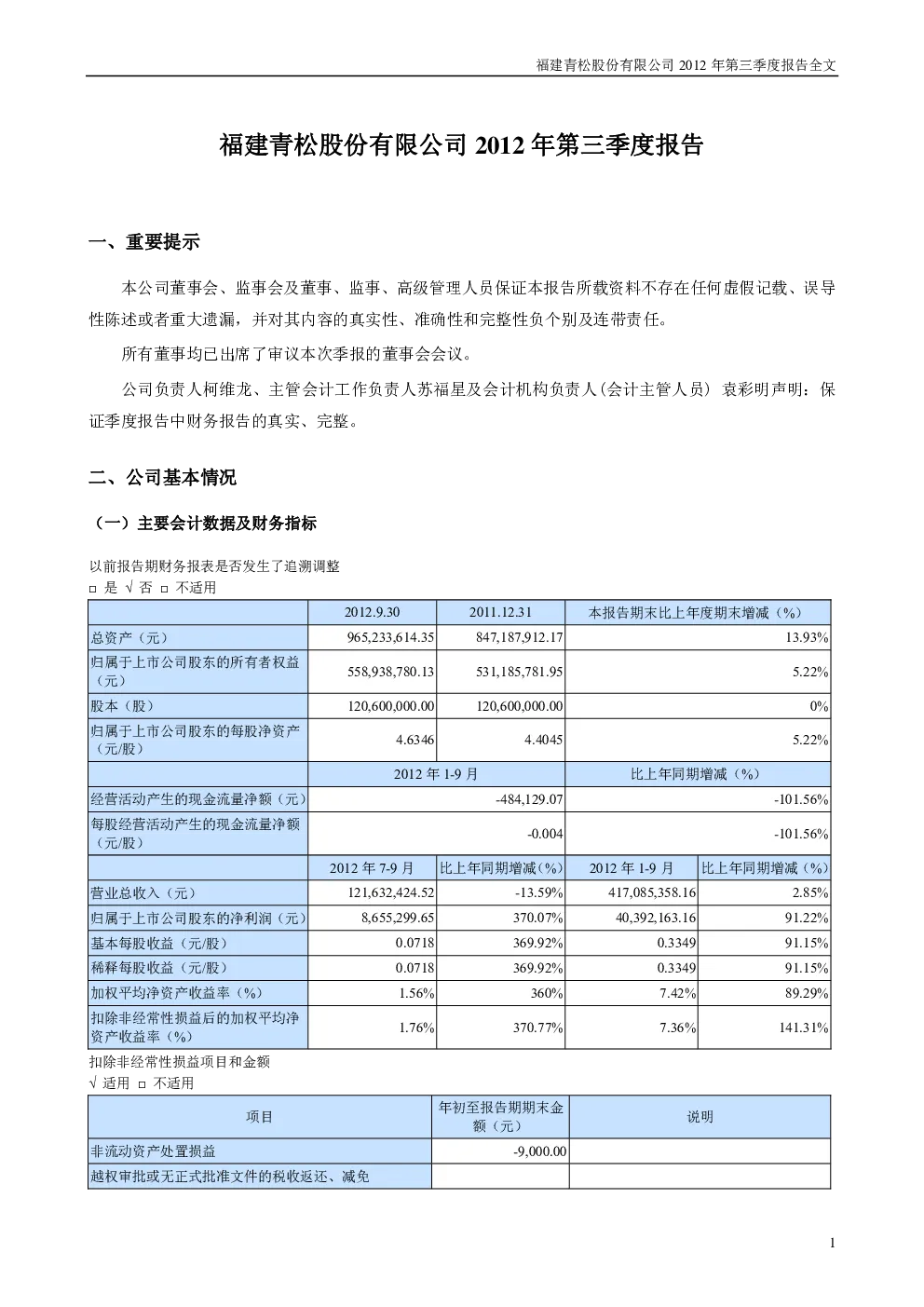 福建青松股份有限公司 2012 年第三季度报告全文

福建青松股份有限公司 2012 年第三季度报告

一、重要提示

本公司董事会、监事会及董事、监事、高级管理人员保证本报告所载资料不存在任何虚假记载、误导性陈述或者重大遗漏，并对其内容的真实性、准确性和完整性负个别及连带责任。

所有董事均已出席了审议本次季报的董事会会议。

公司负责人柯维龙、主管会计工作负责人苏福星及会计机构负责人(会计主管人员) 袁彩明声明：保证季度报告中财务报告的真实、完整。

二、公司基本情况

（一）主要会计数据及财务指标

以前报告期财务报表是否发生了追溯调整

□ 是 √ 否 □ 不适用

| | 2012.9.30 | 2011.12.31 | 本报告期末比上年度期末增减（%） | |
|---|---|---|---|---|
| 总资产（元） | 965,233,614.35 | 847,187,912.17 | 13.93% | |
| 归属于上市公司股东的所有者权益（元） | 558,938,780.13 | 531,185,781.95 | 5.22% | |
| 股本（股） | 120,600,000.00 | 120,600,000.00 | 0% | |
| 归属于上市公司股东的每股净资产（元/股） | 4.6346 | 4.4045 | 5.22% | |
| | 2012 年 1-9 月 | | 比上年同期增减（%） | |
| 经营活动产生的现金流量净额（元） | -484,129.07 | | -101.56% | |
| 每股经营活动产生的现金流量净额（元/股） | -0.004 | | -101.56% | |
| | 2012 年 7-9 月 | 比上年同期增减（%） | 2012 年 1-9 月 | 比上年同期增减（%） |
| 营业总收入（元） | 121,632,424.52 | -13.59% | 417,085,358.16 | 2.85% |
| 归属于上市公司股东的净利润（元） | 8,655,299.65 | 370.07% | 40,392,163.16 | 91.22% |
| 基本每股收益（元/股） | 0.0718 | 369.92% | 0.3349 | 91.15% |
| 稀释每股收益（元/股） | 0.0718 | 369.92% | 0.3349 | 91.15% |
| 加权平均净资产收益率（%） | 1.56% | 360% | 7.42% | 89.29% |
| 扣除非经常性损益后的加权平均净资产收益率（%） | 1.76% | 370.77% | 7.36% | 141.31% |

扣除非经常性损益项目和金额

√ 适用 □ 不适用

| 项目 | 年初至报告期期末金额（元） | 说明 |
|---|---|---|
| 非流动资产处置损益 | -9,000.00 | |
| 越权审批或无正式批准文件的税收返还、减免 | | |

1